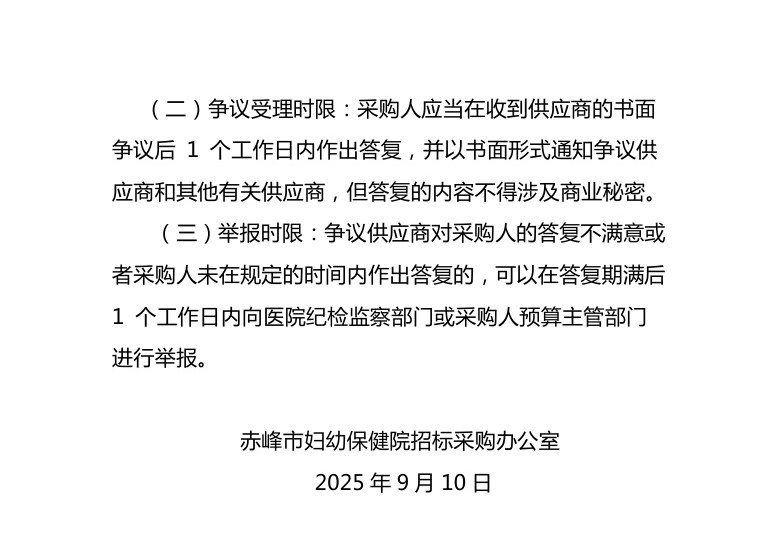 （二）争议受理时限：采购人应当在收到供应商的书面争议后1个工作日内作出答复，并以书面形式通知争议供应商和其他有关供应商，但答复的内容不得涉及商业秘密。

（三）举报时限：争议供应商对采购人的答复不满意或者采购人未在规定的时间内作出答复的，可以在答复期满后1个工作日内向医院纪检监察部门或采购人预算主管部门进行举报。

赤峰市妇幼保健院招标采购办公室

2025年9月10日